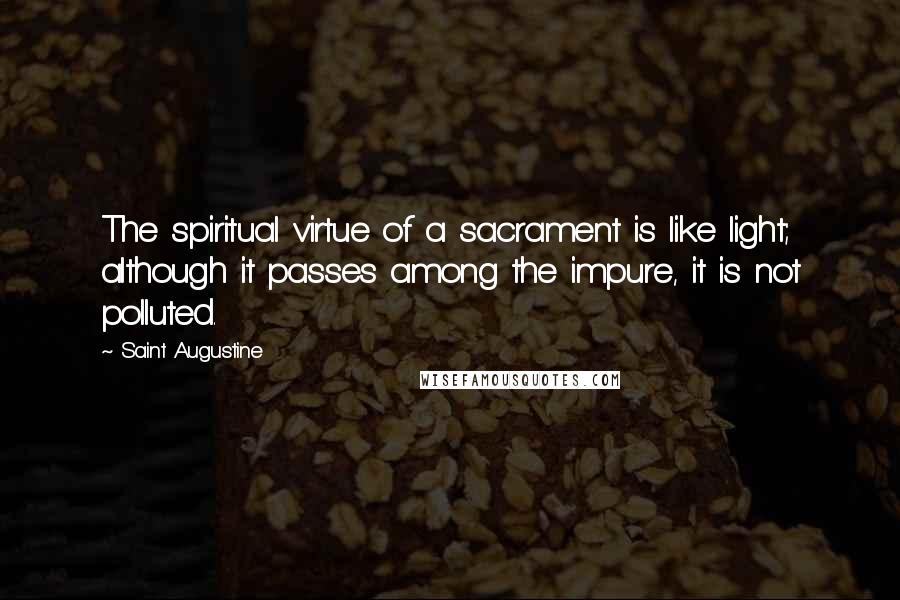 The spiritual virtue of a sacrament is like light; although it passes among the impure, it is not polluted.

~ Saint Augustine

WISEFAMOUSQUOTES.COM